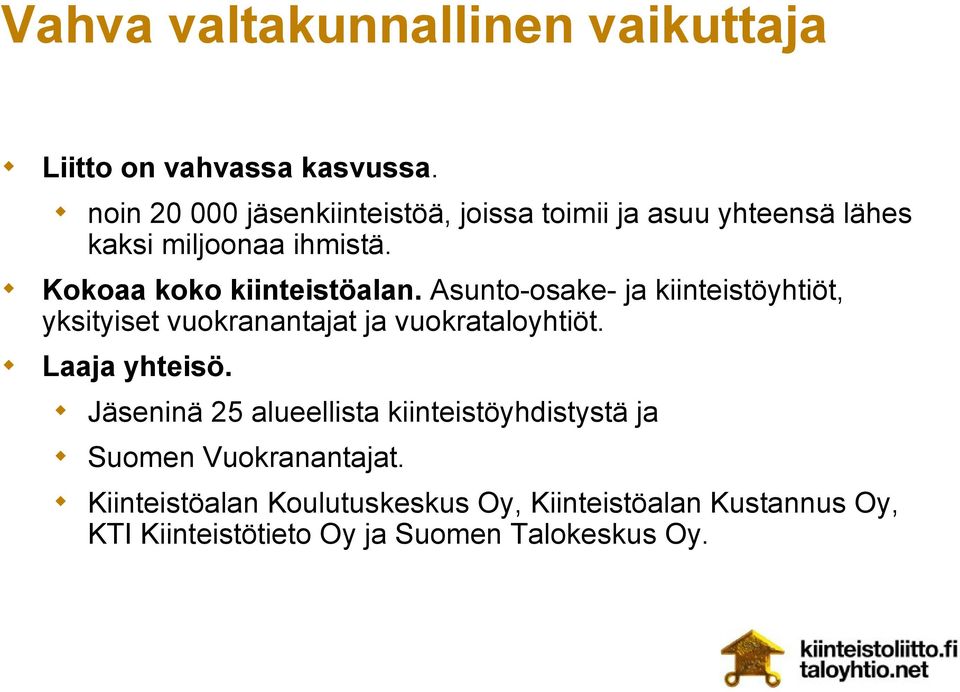 Vahva valtakunnallinen vaikuttaja

Liitto on vahvassa kasvussa.

noin 20 000 jäsenkiinteistöä, joissa toimii ja asuu yhteensä lähes kaksi miljoonaa ihmistä.

Kokoaa koko kiinteistöalan. Asunto-osake- ja kiinteistöyhtiöt, yksityiset vuokranantajat ja vuokrataloyhtiöt.

Laaja yhteisö.

Jäseninä 25 alueellista kiinteistöyhdistystä ja

Suomen Vuokranantajat.

Kiinteistöalan Koulutuskeskus Oy, Kiinteistöalan Kustannus Oy, KTI Kiinteistötieto Oy ja Suomen Talokeskus Oy.

kiinteistoliitto.fi
taloyhtio.net